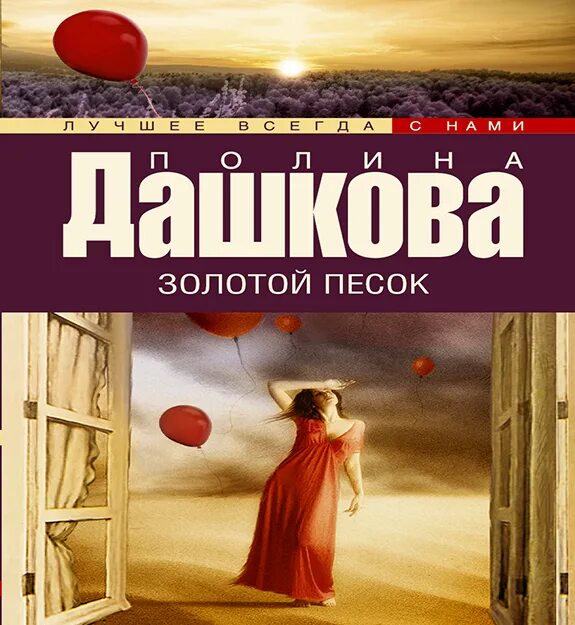 ЛУЧШЕЕ ВСЕГДА С НАМИ

ПОЛИНА
ДАШКОВА

ЗОЛОТОЙ ПЕСОК